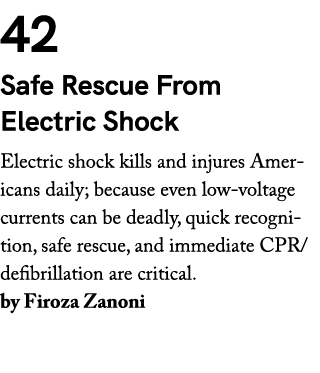 42

Safe Rescue From Electric Shock

Electric shock kills and injures Americans daily; because even low-voltage currents can be deadly, quick recognition, safe rescue, and immediate CPR/defibrillation are critical.
by Firoza Zanoni